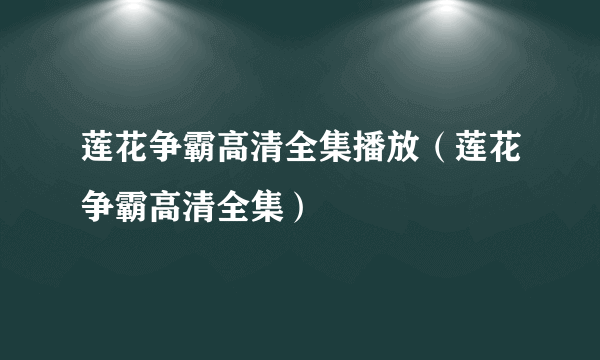 莲花争霸高清全集播放（莲花争霸高清全集）